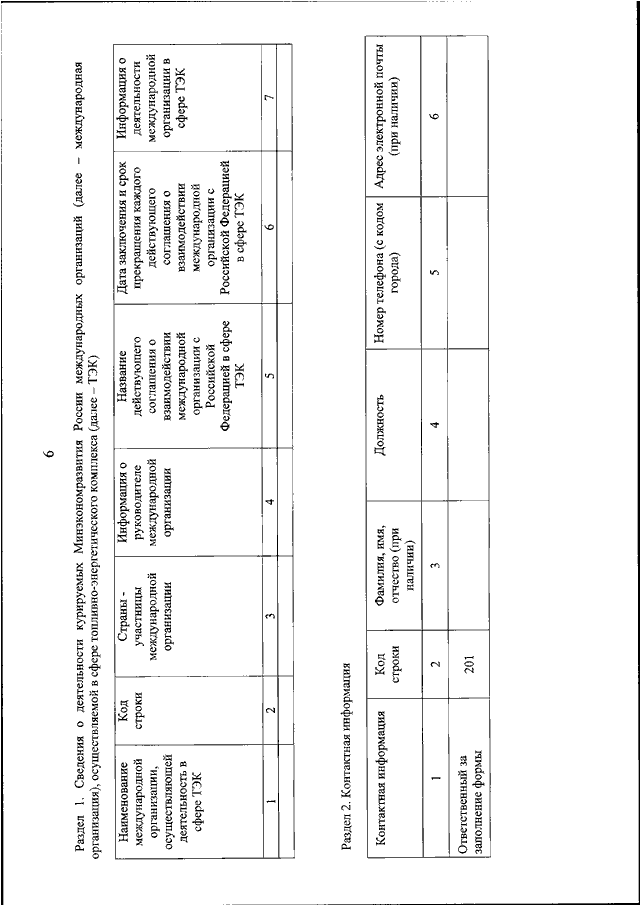 6

Раздел 1. Сведения о деятельности курируемых Минэкономразвития России международных организаций (далее – международная организация), осуществляемой в сфере топливно-энергетического комплекса (далее – ТЭК)

| Наименование международной организации, осуществляющей деятельность в сфере ТЭК | Код строки | Страны - участницы международной организации | Информация о руководителе международной организации | Название действующего соглашения о взаимодействии международной организации с Российской Федерацией в сфере ТЭК | Дата заключения и срок прекращения каждого действующего соглашения о взаимодействии международной организации с Российской Федерацией в сфере ТЭК | Информация о деятельности международной организации в сфере ТЭК |
|---|---|---|---|---|---|---|
| 1 | 2 | 3 | 4 | 5 | 6 | 7 |
| | | | | | | |

Раздел 2. Контактная информация

| Контактная информация | Код строки | Фамилия, имя, отчество (при наличии) | Должность | Номер телефона (с кодом города) | Адрес электронной почты (при наличии) |
|---|---|---|---|---|---|
| 1 | 2 | 3 | 4 | 5 | 6 |
| Ответственный за заполнение формы | 201 | | | | |